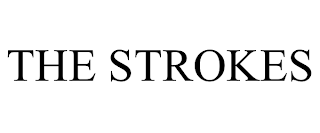 THE STROKES